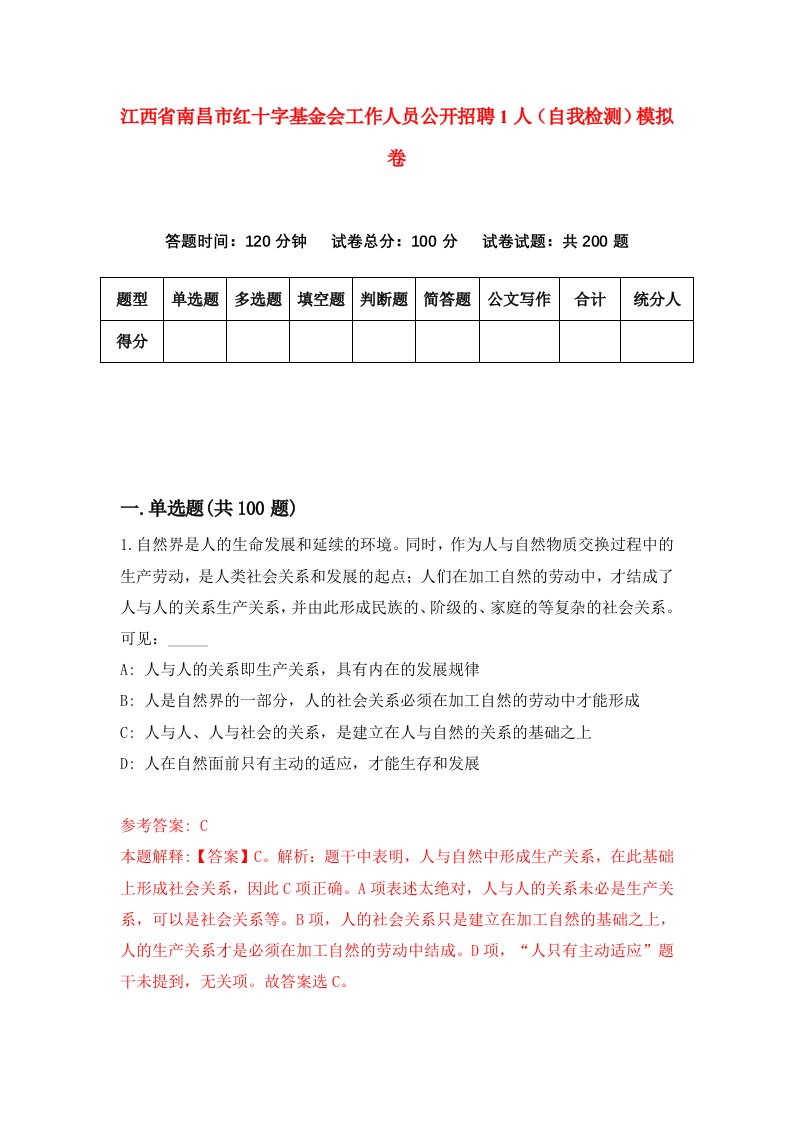 江西省南昌市红十字基金会工作人员公开招聘1人（自我检测）模拟卷

答题时间：120分钟　试卷总分：100分　试卷试题：共200题

| 题型 | 单选题 | 多选题 | 填空题 | 判断题 | 简答题 | 公文写作 | 合计 | 统分人 |
|---|---|---|---|---|---|---|---|---|
| 得分 | | | | | | | | |

一.单选题(共100题)

1.自然界是人的生命发展和延续的环境。同时，作为人与自然物质交换过程中的生产劳动，是人类社会关系和发展的起点；人们在加工自然的劳动中，才结成了人与人的关系生产关系，并由此形成民族的、阶级的、家庭的等复杂的社会关系。可见：_____

A: 人与人的关系即生产关系，具有内在的发展规律

B: 人是自然界的一部分，人的社会关系必须在加工自然的劳动中才能形成

C: 人与人、人与社会的关系，是建立在人与自然的关系的基础之上

D: 人在自然面前只有主动的适应，才能生存和发展

参考答案: C

本题解释:【答案】C。解析：题干中表明，人与自然中形成生产关系，在此基础上形成社会关系，因此C项正确。A项表述太绝对，人与人的关系未必是生产关系，可以是社会关系等。B项，人的社会关系只是建立在加工自然的基础之上，人的生产关系才是必须在加工自然的劳动中结成。D项，“人只有主动适应”题干未提到，无关项。故答案选C。